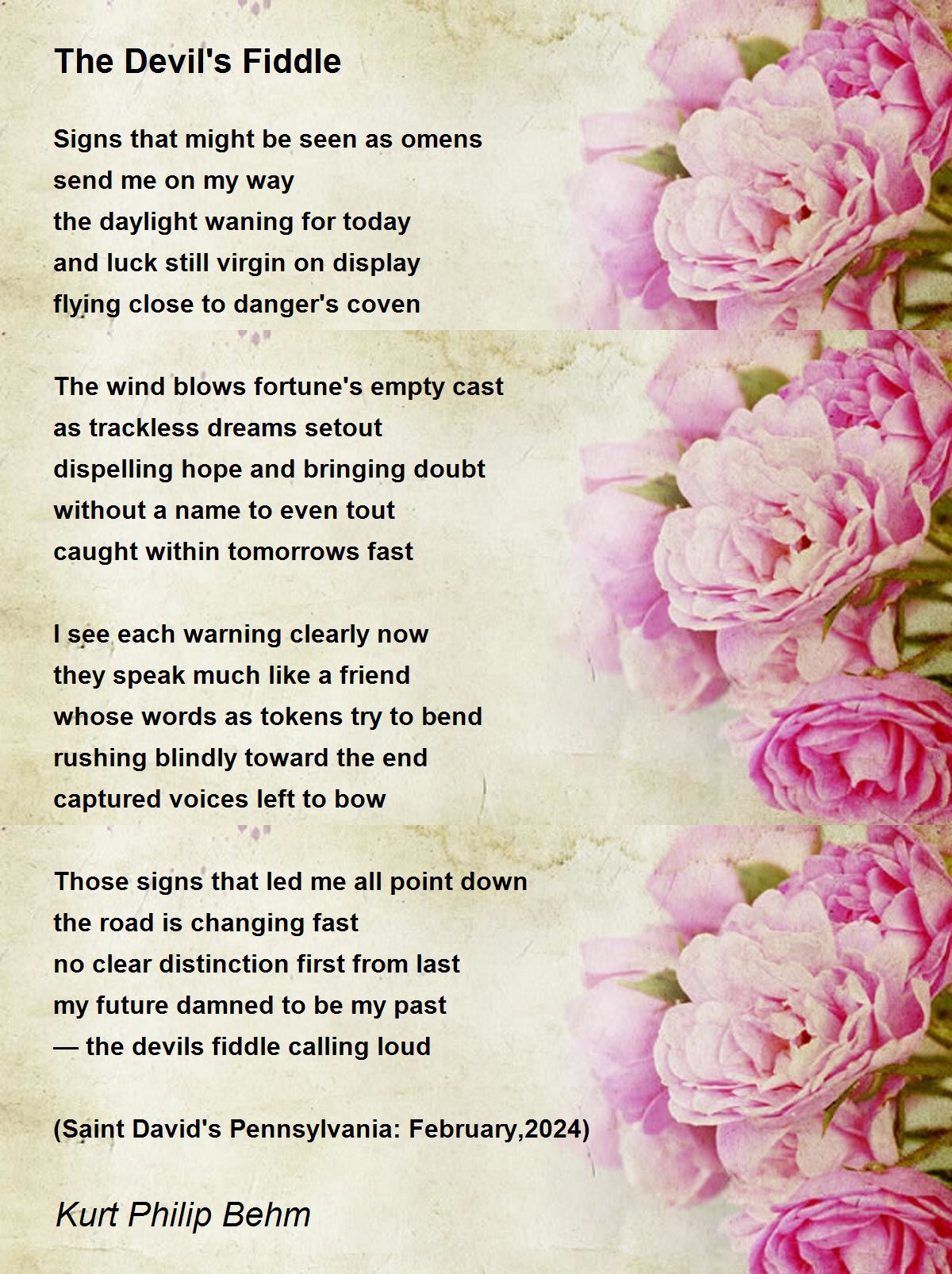 The Devil's Fiddle

Signs that might be seen as omens
send me on my way
the daylight waning for today
and luck still virgin on display
flying close to danger's coven

The wind blows fortune's empty cast
as trackless dreams setout
dispelling hope and bringing doubt
without a name to even tout
caught within tomorrows fast

I see each warning clearly now
they speak much like a friend
whose words as tokens try to bend
rushing blindly toward the end
captured voices left to bow

Those signs that led me all point down
the road is changing fast
no clear distinction first from last
my future damned to be my past
— the devils fiddle calling loud

(Saint David's Pennsylvania: February,2024)

Kurt Philip Behm